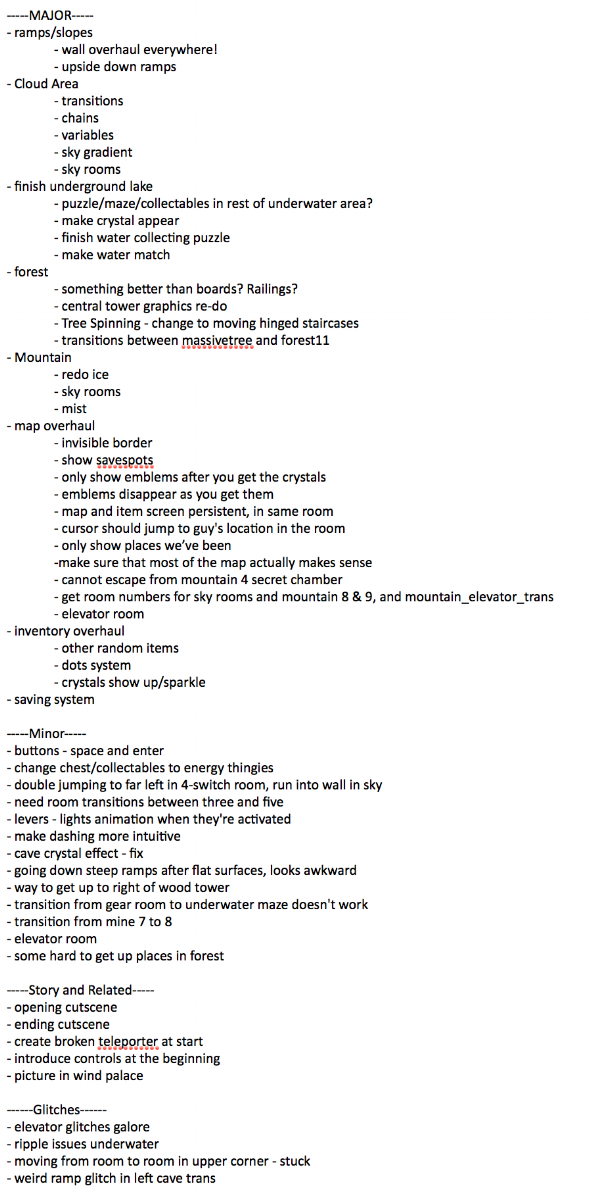 -----MAJOR-----
- ramps/slopes
- wall overhaul everywhere!
- upside down ramps
- Cloud Area
- transitions
- chains
- variables
- sky gradient
- sky rooms
- finish underground lake
- puzzle/maze/collectables in rest of underwater area?
- make crystal appear
- finish water collecting puzzle
- make water match
- forest
- something better than boards? Railings?
- central tower graphics re-do
- Tree Spinning - change to moving hinged staircases
- transitions between massivetree and forest11
- Mountain
- redo ice
- sky rooms
- mist
- map overhaul
- invisible border
- show savespots
- only show emblems after you get the crystals
- emblems disappear as you get them
- map and item screen persistent, in same room
- cursor should jump to guy's location in the room
- only show places we've been
-make sure that most of the map actually makes sense
- cannot escape from mountain 4 secret chamber
- get room numbers for sky rooms and mountain 8 & 9, and mountain_elevator_trans
- elevator room
- inventory overhaul
- other random items
- dots system
- crystals show up/sparkle
- saving system

-----Minor-----
- buttons - space and enter
- change chest/collectables to energy thingies
- double jumping to far left in 4-switch room, run into wall in sky
- need room transitions between three and five
- levers - lights animation when they're activated
- make dashing more intuitive
- cave crystal effect - fix
- going down steep ramps after flat surfaces, looks awkward
- way to get up to right of wood tower
- transition from gear room to underwater maze doesn't work
- transition from mine 7 to 8
- elevator room
- some hard to get up places in forest

-----Story and Related-----
- opening cutscene
- ending cutscene
- create broken teleporter at start
- introduce controls at the beginning
- picture in wind palace

------Glitches------
- elevator glitches galore
- ripple issues underwater
- moving from room to room in upper corner - stuck
- weird ramp glitch in left cave trans